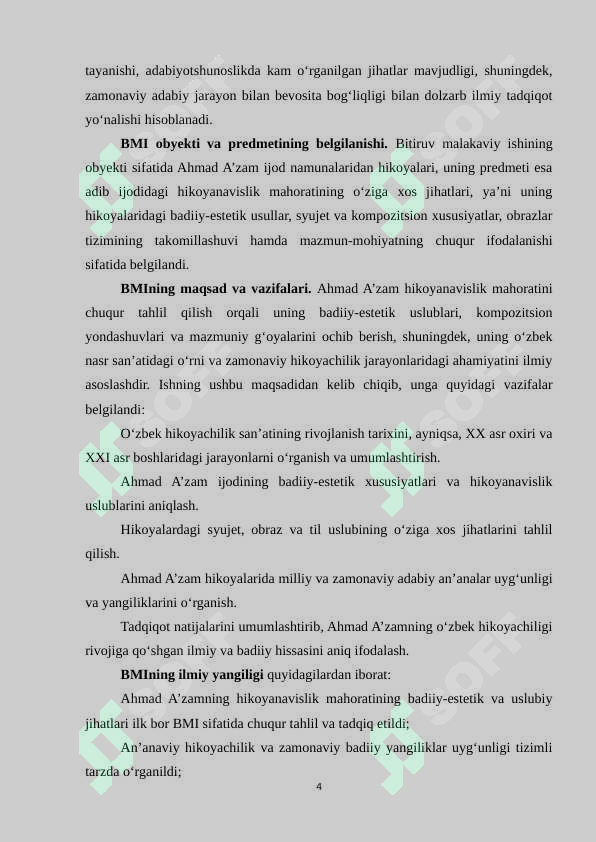 tayanishi, adabiyotshunoslikda kam o‘rganilgan jihatlar mavjudligi, shuningdek, zamonaviy adabiy jarayon bilan bevosita bog‘liqligi bilan dolzarb ilmiy tadqiqot yo‘nalishi hisoblanadi.

**BMI obyekti va predmetining belgilanishi.** Bitiruv malakaviy ishining obyekti sifatida Ahmad A’zam ijod namunalaridan hikoyalari, uning predmeti esa adib ijodidagi hikoyanavislik mahoratining o‘ziga xos jihatlari, ya’ni uning hikoyalaridagi badiiy-estetik usullar, syujet va kompozitsion xususiyatlar, obrazlar tizimining takomillashuvi hamda mazmun-mohiyatning chuqur ifodalanishi sifatida belgilandi.

**BMIning maqsad va vazifalari.** Ahmad A’zam hikoyanavislik mahoratini chuqur tahlil qilish orqali uning badiiy-estetik uslublari, kompozitsion yondashuvlari va mazmuniy g‘oyalarini ochib berish, shuningdek, uning o‘zbek nasr san’atidagi o‘rni va zamonaviy hikoyachilik jarayonlaridagi ahamiyatini ilmiy asoslashdir. Ishning ushbu maqsadidan kelib chiqib, unga quyidagi vazifalar belgilandi:

O‘zbek hikoyachilik san’atining rivojlanish tarixini, ayniqsa, XX asr oxiri va XXI asr boshlaridagi jarayonlarni o‘rganish va umumlashtirish.

Ahmad A’zam ijodining badiiy-estetik xususiyatlari va hikoyanavislik uslublarini aniqlash.

Hikoyalardagi syujet, obraz va til uslubining o‘ziga xos jihatlarini tahlil qilish.

Ahmad A’zam hikoyalarida milliy va zamonaviy adabiy an’analar uyg‘unligi va yangiliklarini o‘rganish.

Tadqiqot natijalarini umumlashtirib, Ahmad A’zamning o‘zbek hikoyachiligi rivojiga qo‘shgan ilmiy va badiiy hissasini aniq ifodalash.

**BMIning ilmiy yangiligi** quyidagilardan iborat:

Ahmad A’zamning hikoyanavislik mahoratining badiiy-estetik va uslubiy jihatlari ilk bor BMI sifatida chuqur tahlil va tadqiq etildi;

An’anaviy hikoyachilik va zamonaviy badiiy yangiliklar uyg‘unligi tizimli tarzda o‘rganildi;

4